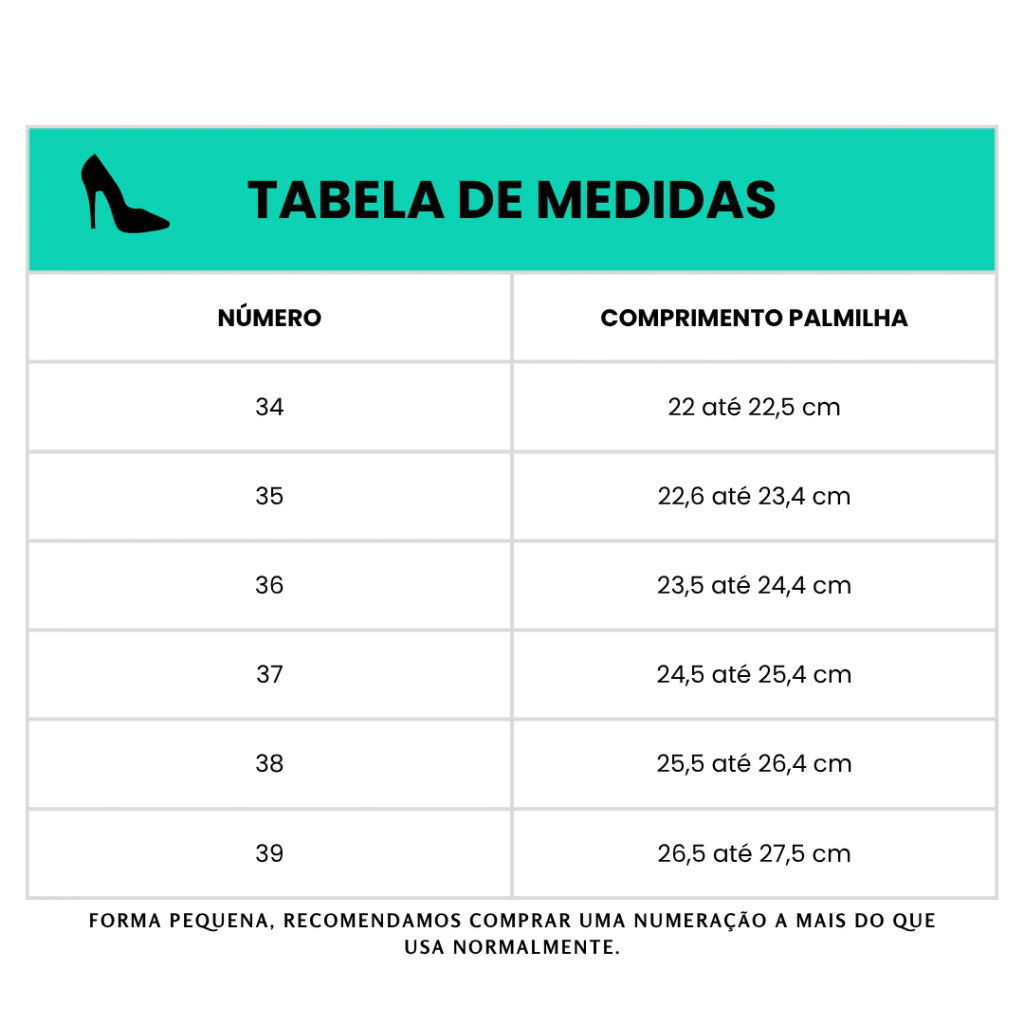 TABELA DE MEDIDAS

| NÚMERO | COMPRIMENTO PALMILHA |
|---|---|
| 34 | 22 até 22,5 cm |
| 35 | 22,6 até 23,4 cm |
| 36 | 23,5 até 24,4 cm |
| 37 | 24,5 até 25,4 cm |
| 38 | 25,5 até 26,4 cm |
| 39 | 26,5 até 27,5 cm |

FORMA PEQUENA, RECOMENDAMOS COMPRAR UMA NUMERAÇÃO A MAIS DO QUE USA NORMALMENTE.